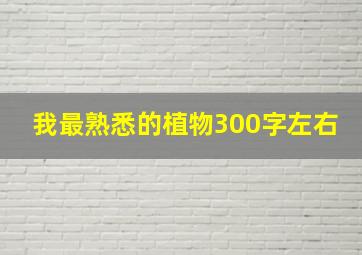 我最熟悉的植物300字左右